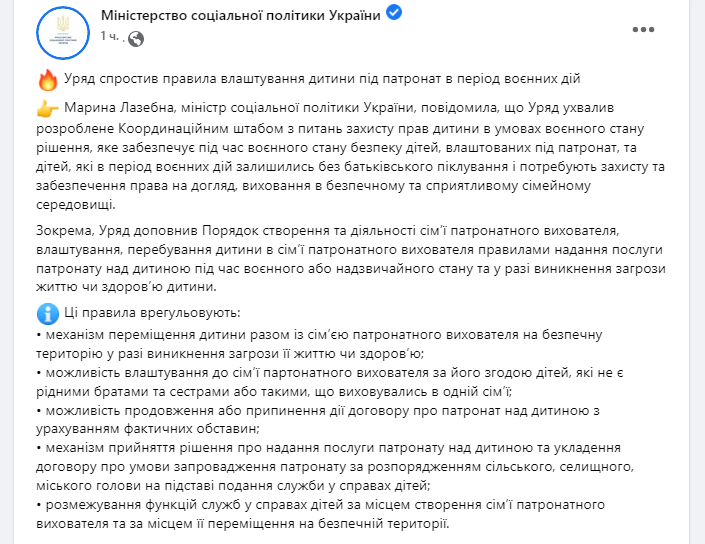 Міністерство соціальної політики України
1 ч. ·

Уряд спростив правила влаштування дитини під патронат в період воєнних дій

Марина Лазебна, міністр соціальної політики України, повідомила, що Уряд ухвалив розроблене Координаційним штабом з питань захисту прав дитини в умовах воєнного стану рішення, яке забезпечує під час воєнного стану безпеку дітей, влаштованих під патронат, та дітей, які в період воєнних дій залишились без батьківського піклування і потребують захисту та забезпечення права на догляд, виховання в безпечному та сприятливому сімейному середовищі.

Зокрема, Уряд доповнив Порядок створення та діяльності сім'ї патронатного вихователя, влаштування, перебування дитини в сім'ї патронатного вихователя правилами надання послуги патронату над дитиною під час воєнного або надзвичайного стану та у разі виникнення загрози життю чи здоров'ю дитини.

Ці правила врегульовують:
• механізм переміщення дитини разом із сім'єю патронатного вихователя на безпечну територію у разі виникнення загрози її життю чи здоров'ю;
• можливість влаштування до сім'ї партонатного вихователя за його згодою дітей, які не є рідними братами та сестрами або такими, що виховувались в одній сім'ї;
• можливість продовження або припинення дії договору про патронат над дитиною з урахуванням фактичних обставин;
• механізм прийняття рішення про надання послуги патронату над дитиною та укладення договору про умови запровадження патронату за розпорядженням сільського, селищного, міського голови на підставі подання служби у справах дітей;
• розмежування функцій служб у справах дітей за місцем створення сім'ї патронатного вихователя та за місцем її переміщення на безпечній території.